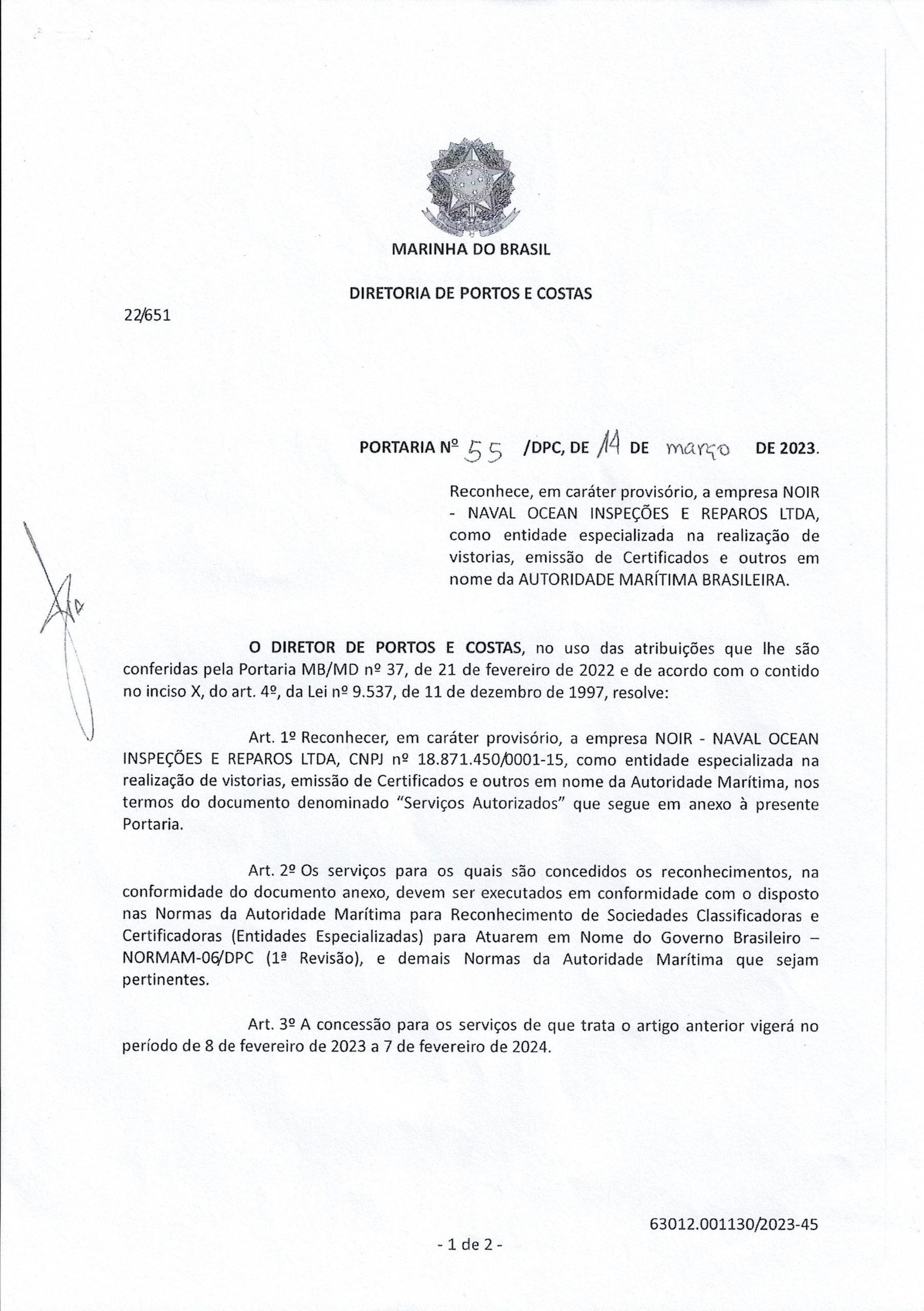 MARINHA DO BRASIL

DIRETORIA DE PORTOS E COSTAS

22/651

PORTARIA Nº 55 /DPC, DE 14 DE março DE 2023.

Reconhece, em caráter provisório, a empresa NOIR - NAVAL OCEAN INSPEÇÕES E REPAROS LTDA, como entidade especializada na realização de vistorias, emissão de Certificados e outros em nome da AUTORIDADE MARÍTIMA BRASILEIRA.

O DIRETOR DE PORTOS E COSTAS, no uso das atribuições que lhe são conferidas pela Portaria MB/MD nº 37, de 21 de fevereiro de 2022 e de acordo com o contido no inciso X, do art. 4º, da Lei nº 9.537, de 11 de dezembro de 1997, resolve:

Art. 1º Reconhecer, em caráter provisório, a empresa NOIR - NAVAL OCEAN INSPEÇÕES E REPAROS LTDA, CNPJ nº 18.871.450/0001-15, como entidade especializada na realização de vistorias, emissão de Certificados e outros em nome da Autoridade Marítima, nos termos do documento denominado "Serviços Autorizados" que segue em anexo à presente Portaria.

Art. 2º Os serviços para os quais são concedidos os reconhecimentos, na conformidade do documento anexo, devem ser executados em conformidade com o disposto nas Normas da Autoridade Marítima para Reconhecimento de Sociedades Classificadoras e Certificadoras (Entidades Especializadas) para Atuarem em Nome do Governo Brasileiro – NORMAM-06/DPC (1ª Revisão), e demais Normas da Autoridade Marítima que sejam pertinentes.

Art. 3º A concessão para os serviços de que trata o artigo anterior vigerá no período de 8 de fevereiro de 2023 a 7 de fevereiro de 2024.

63012.001130/2023-45

- 1 de 2 -